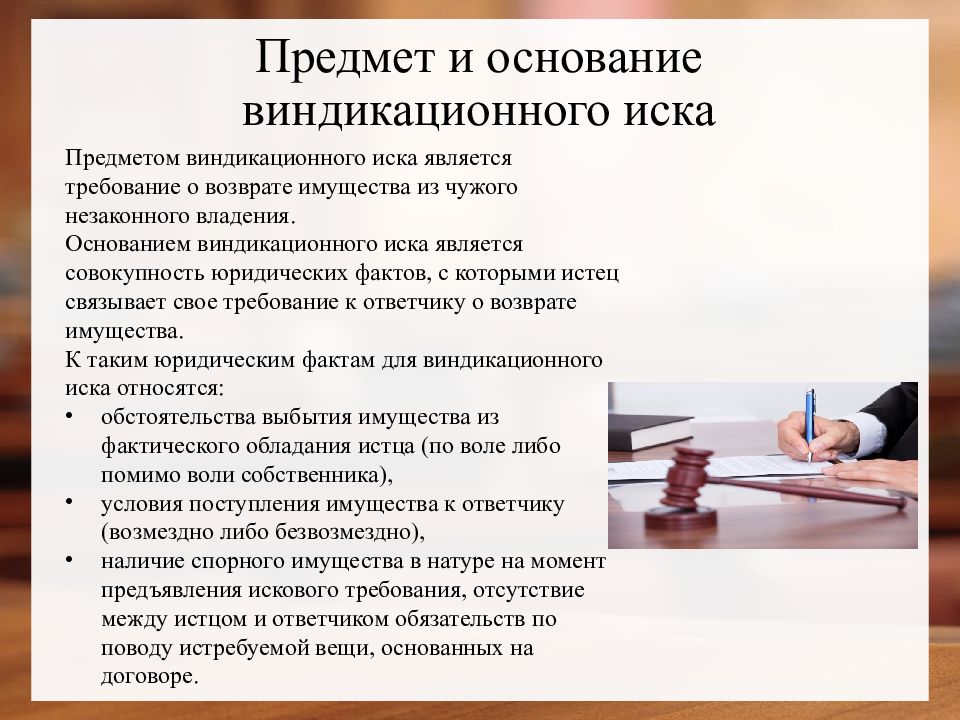 Предмет и основание виндикационного иска

Предметом виндикационного иска является требование о возврате имущества из чужого незаконного владения.
Основанием виндикационного иска является совокупность юридических фактов, с которыми истец связывает свое требование к ответчику о возврате имущества.
К таким юридическим фактам для виндикационного иска относятся:
• обстоятельства выбытия имущества из фактического обладания истца (по воле либо помимо воли собственника),
• условия поступления имущества к ответчику (возмездно либо безвозмездно),
• наличие спорного имущества в натуре на момент предъявления искового требования, отсутствие между истцом и ответчиком обязательств по поводу истребуемой вещи, основанных на договоре.